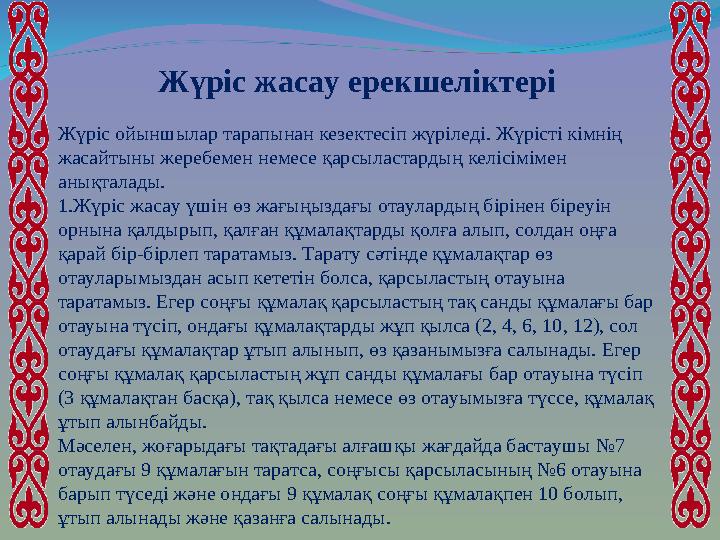 Жүріс жасау ерекшеліктері

Жүріс ойыншылар тарапынан кезектесіп жүріледі. Жүрісті кімнің жасайтыны жеребемен немесе қарсыластардың келісімімен анықталады.
1.Жүріс жасау үшін өз жағыңыздағы отаулардың бірінен біреуін орнына қалдырып, қалған құмалақтарды қолға алып, солдан оңға қарай бір-бірлеп таратамыз. Тарату сәтінде құмалақтар өз отауларымыздан асып кететін болса, қарсыластың отауына таратамыз. Егер соңғы құмалақ қарсыластың тақ санды құмалағы бар отауына түсіп, ондағы құмалақтарды жұп қылса (2, 4, 6, 10, 12), сол отаудағы құмалақтар ұтып алынып, өз қазанымызға салынады. Егер соңғы құмалақ қарсыластың жұп санды құмалағы бар отауына түсіп (3 құмалақтан басқа), тақ қылса немесе өз отауымызға түссе, құмалақ ұтып алынбайды.
Мәселен, жоғарыдағы тақтадағы алғашқы жағдайда бастаушы №7 отаудағы 9 құмалағын таратса, соңғысы қарсыласының №6 отауына барып түседі және ондағы 9 құмалақ соңғы құмалақпен 10 болып, ұтып алынады және қазанға салынады.